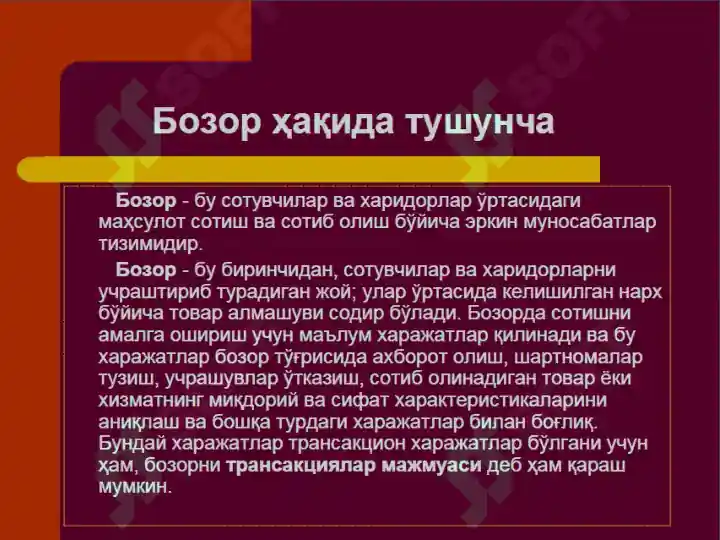 Бозор ҳақида тушунча

Бозор - бу сотувчилар ва харидорлар ўртасидаги маҳсулот сотиш ва сотиб олиш бўйича эркин муносабатлар тизимидир.

Бозор - бу биринчидан, сотувчилар ва харидорларни учраштириб турадиган жой; улар ўртасида келишилган нарх бўйича товар алмашуви содир бўлади. Бозорда сотишни амалга ошириш учун маълум харажатлар қилинади ва бу харажатлар бозор тўғрисида ахборот олиш, шартномалар тузиш, учрашувлар ўтказиш, сотиб олинадиган товар ёки хизматнинг миқдорий ва сифат характеристикаларини аниқлаш ва бошқа турдаги харажатлар билан боғлиқ. Бундай харажатлар трансакцион харажатлар бўлгани учун ҳам, бозорни трансакциялар мажмуаси деб ҳам қараш мумкин.